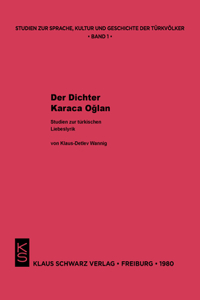 STUDIEN ZUR SPRACHE, KULTUR UND GESCHICHTE DER TÜRKVÖLKER
• BAND 1 •

Der Dichter
Karaca Oğlan

Studien zur türkischen
Liebeslyrik

von Klaus-Detlev Wannig

KS

KLAUS SCHWARZ VERLAG • FREIBURG • 1980